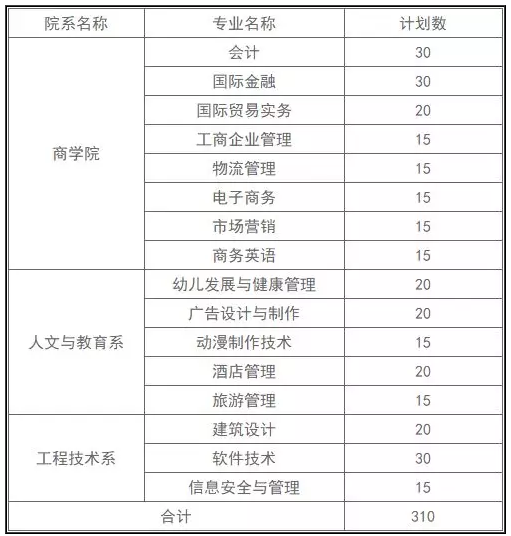 | 院系名称 | 专业名称 | 计划数 |
|---|---|---|
| 商学院 | 会计 | 30 |
| | 国际金融 | 30 |
| | 国际贸易实务 | 20 |
| | 工商企业管理 | 15 |
| | 物流管理 | 15 |
| | 电子商务 | 15 |
| | 市场营销 | 15 |
| | 商务英语 | 15 |
| 人文与教育系 | 幼儿发展与健康管理 | 20 |
| | 广告设计与制作 | 20 |
| | 动漫制作技术 | 15 |
| | 酒店管理 | 20 |
| | 旅游管理 | 15 |
| 工程技术系 | 建筑设计 | 20 |
| | 软件技术 | 30 |
| | 信息安全与管理 | 15 |
| 合计 | | 310 |